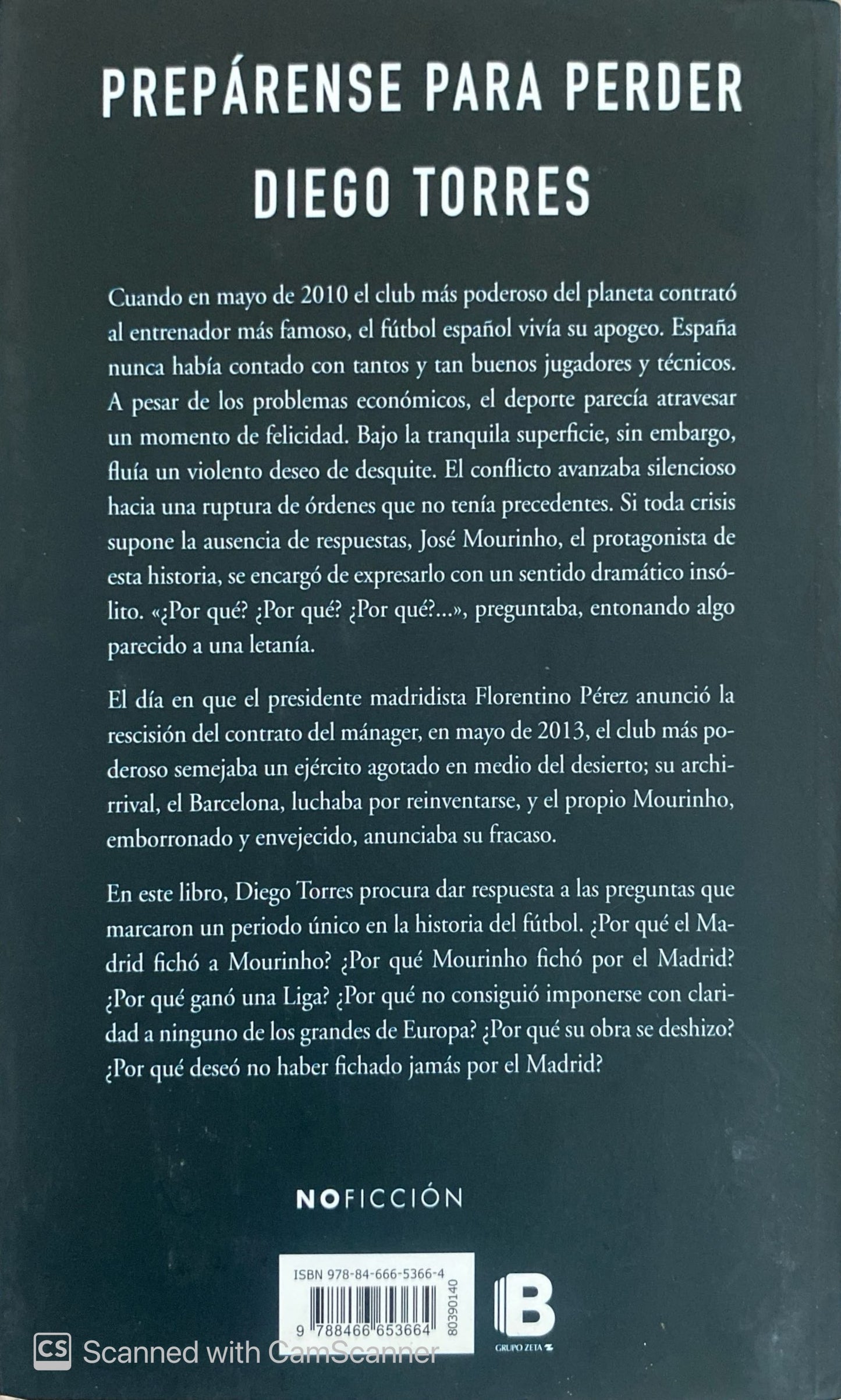 PREPÁRENSE PARA PERDER
DIEGO TORRES

Cuando en mayo de 2010 el club más poderoso del planeta contrató al entrenador más famoso, el fútbol español vivía su apogeo. España nunca había contado con tantos y tan buenos jugadores y técnicos. A pesar de los problemas económicos, el deporte parecía atravesar un momento de felicidad. Bajo la tranquila superficie, sin embargo, fluía un violento deseo de desquite. El conflicto avanzaba silencioso hacia una ruptura de órdenes que no tenía precedentes. Si toda crisis supone la ausencia de respuestas, José Mourinho, el protagonista de esta historia, se encargó de expresarlo con un sentido dramático insólito. «¿Por qué? ¿Por qué? ¿Por qué?...», preguntaba, entonando algo parecido a una letanía.

El día en que el presidente madridista Florentino Pérez anunció la rescisión del contrato del mánager, en mayo de 2013, el club más poderoso semejaba un ejército agotado en medio del desierto; su archirrival, el Barcelona, luchaba por reinventarse, y el propio Mourinho, emborronado y envejecido, anunciaba su fracaso.

En este libro, Diego Torres procura dar respuesta a las preguntas que marcaron un periodo único en la historia del fútbol. ¿Por qué el Madrid fichó a Mourinho? ¿Por qué Mourinho fichó por el Madrid? ¿Por qué ganó una Liga? ¿Por qué no consiguió imponerse con claridad a ninguno de los grandes de Europa? ¿Por qué su obra se deshizo? ¿Por qué deseó no haber fichado jamás por el Madrid?

NOFICCIÓN

ISBN 978-84-666-5366-4
9 788466 653664
80390140

B
GRUPO ZETA

CS Scanned with CamScanner